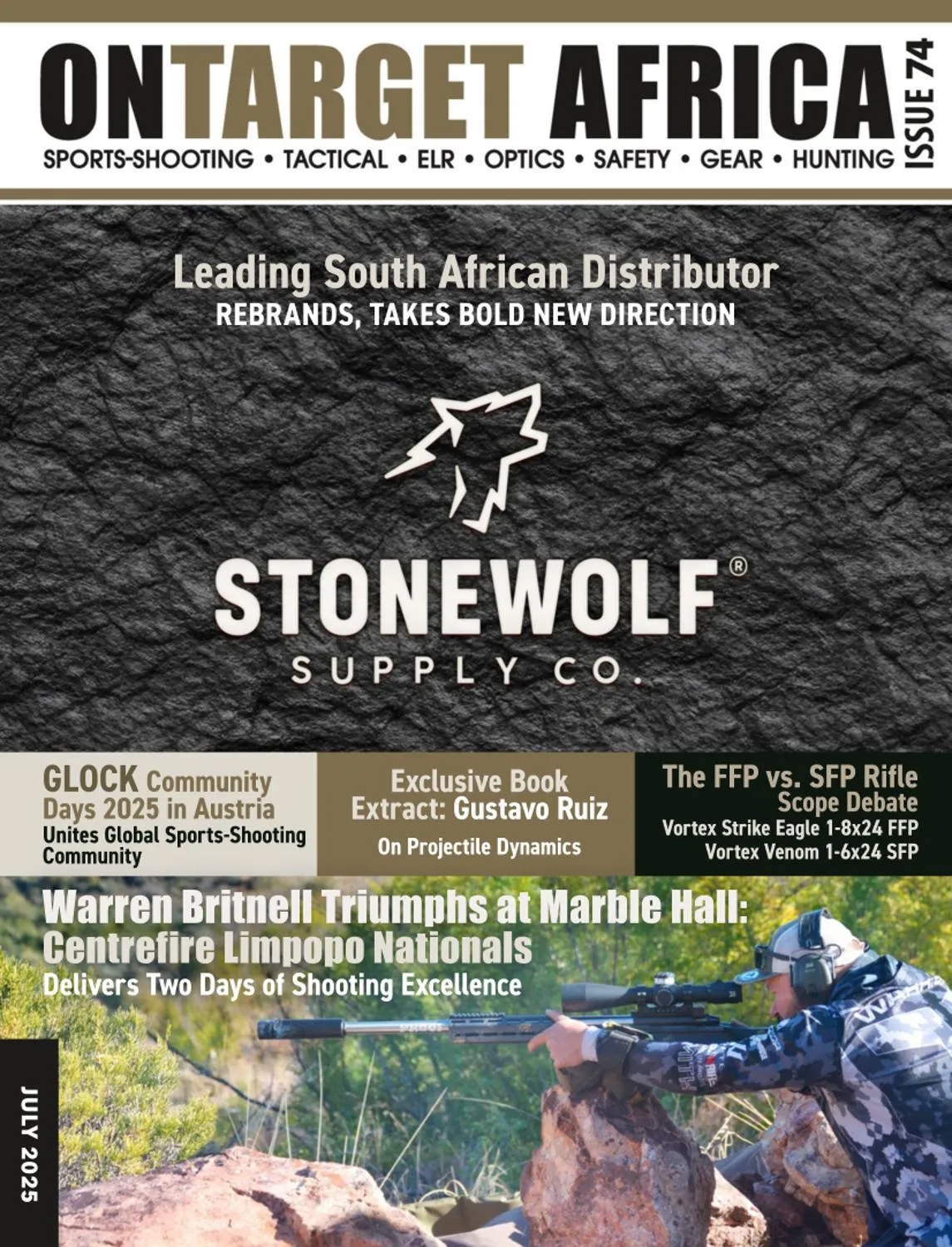 ONTARGET AFRICA
ISSUE 74
SPORTS-SHOOTING • TACTICAL • ELR • OPTICS • SAFETY • GEAR • HUNTING

Leading South African Distributor
REBRANDS, TAKES BOLD NEW DIRECTION

STONEWOLF®
SUPPLY CO.

GLOCK Community Days 2025 in Austria
Unites Global Sports-Shooting Community

Exclusive Book Extract: Gustavo Ruiz
On Projectile Dynamics

The FFP vs. SFP Rifle Scope Debate
Vortex Strike Eagle 1-8x24 FFP
Vortex Venom 1-6x24 SFP

Warren Britnell Triumphs at Marble Hall:
Centrefire Limpopo Nationals
Delivers Two Days of Shooting Excellence

JULY 2025